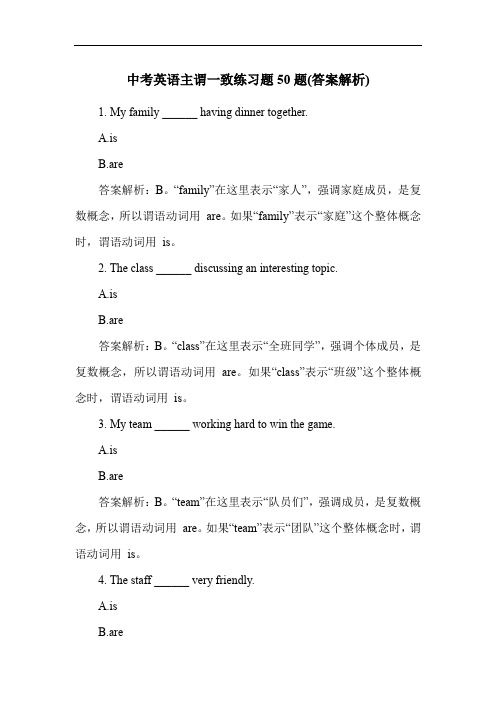 中考英语主谓一致练习题 50 题(答案解析)

1. My family ______ having dinner together.

A.is

B.are

答案解析：B。“family”在这里表示“家人”，强调家庭成员，是复数概念，所以谓语动词用 are。如果“family”表示“家庭”这个整体概念时，谓语动词用 is。

2. The class ______ discussing an interesting topic.

A.is

B.are

答案解析：B。“class”在这里表示“全班同学”，强调个体成员，是复数概念，所以谓语动词用 are。如果“class”表示“班级”这个整体概念时，谓语动词用 is。

3. My team ______ working hard to win the game.

A.is

B.are

答案解析：B。“team”在这里表示“队员们”，强调成员，是复数概念，所以谓语动词用 are。如果“team”表示“团队”这个整体概念时，谓语动词用 is。

4. The staff ______ very friendly.

A.is

B.are